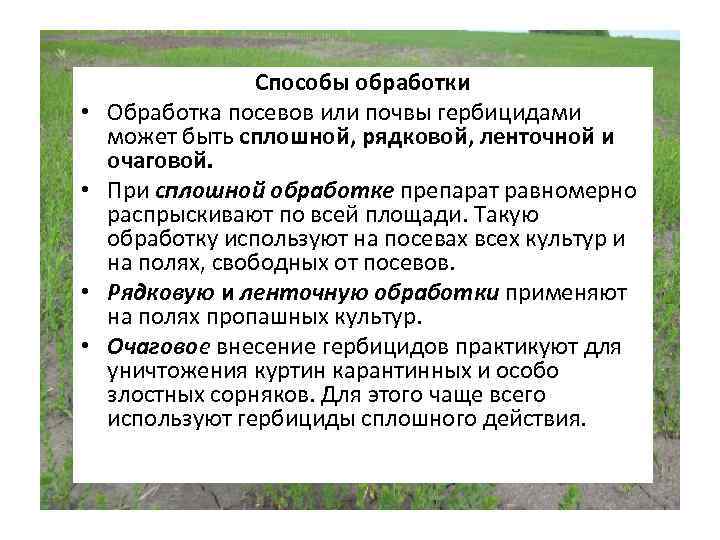 Способы обработки

• Обработка посевов или почвы гербицидами может быть сплошной, рядковой, ленточной и очаговой.

• При сплошной обработке препарат равномерно распрыскивают по всей площади. Такую обработку используют на посевах всех культур и на полях, свободных от посевов.

• Рядковую и ленточную обработки применяют на полях пропашных культур.

• Очаговое внесение гербицидов практикуют для уничтожения куртин карантинных и особо злостных сорняков. Для этого чаще всего используют гербициды сплошного действия.